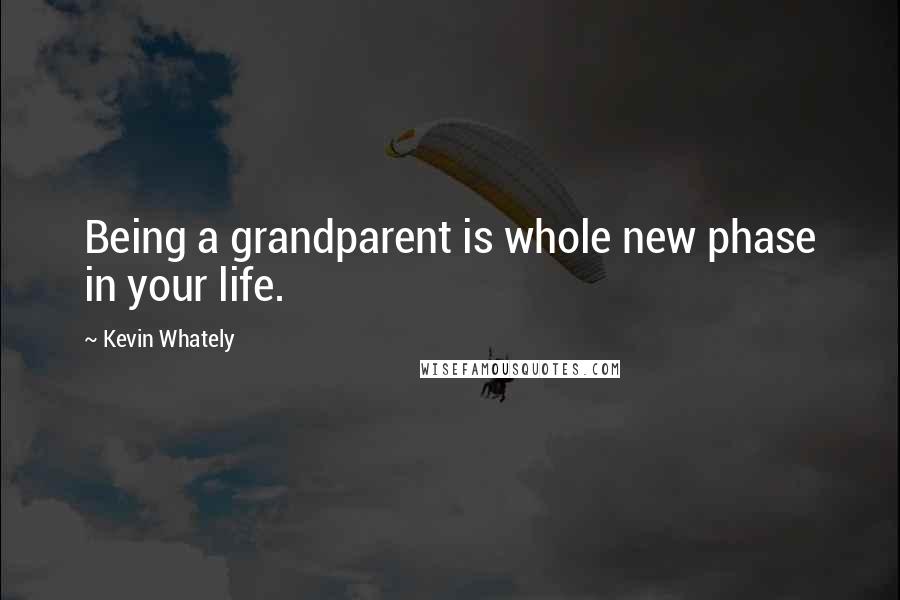 Being a grandparent is whole new phase in your life.

~ Kevin Whately

WISEFAMOUSQUOTES.COM